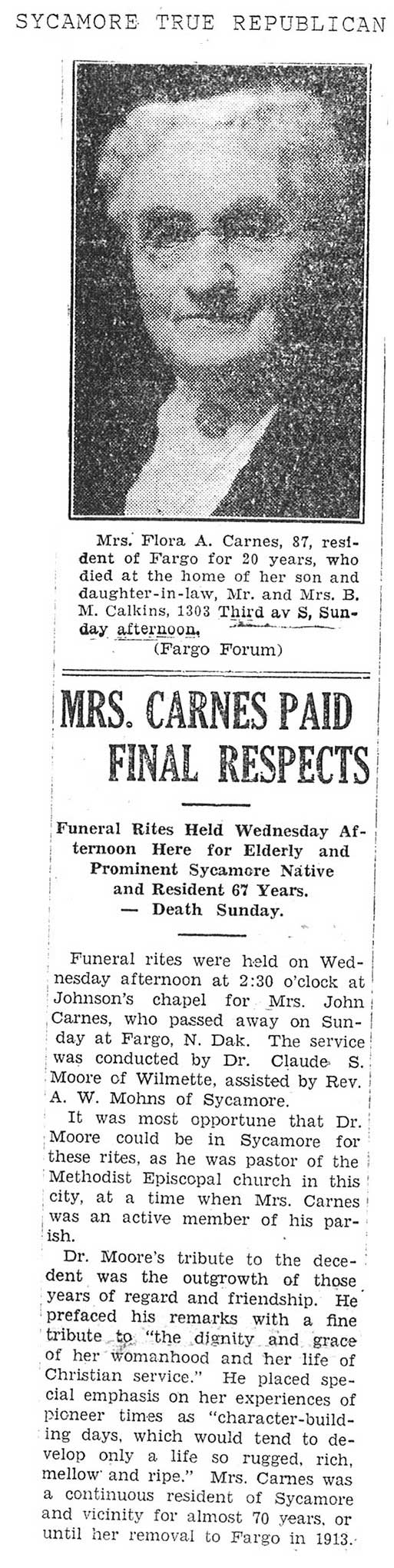 SYCAMORE TRUE REPUBLICAN

Mrs. Flora A. Carnes, 87, resident of Fargo for 20 years, who died at the home of her son and daughter-in-law, Mr. and Mrs. B. M. Calkins, 1303 Third av S, Sunday afternoon.
(Fargo Forum)

MRS. CARNES PAID FINAL RESPECTS

Funeral Rites Held Wednesday Afternoon Here for Elderly and Prominent Sycamore Native and Resident 67 Years. — Death Sunday.

Funeral rites were held on Wednesday afternoon at 2:30 o'clock at Johnson's chapel for Mrs. John Carnes, who passed away on Sunday at Fargo, N. Dak. The service was conducted by Dr. Claude S. Moore of Wilmette, assisted by Rev. A. W. Mohns of Sycamore.

It was most opportune that Dr. Moore could be in Sycamore for these rites, as he was pastor of the Methodist Episcopal church in this city, at a time when Mrs. Carnes was an active member of his parish.

Dr. Moore's tribute to the decedent was the outgrowth of those years of regard and friendship. He prefaced his remarks with a fine tribute to "the dignity and grace of her womanhood and her life of Christian service." He placed special emphasis on her experiences of pioneer times as "character-building days, which would tend to develop only a life so rugged, rich, mellow and ripe." Mrs. Carnes was a continuous resident of Sycamore and vicinity for almost 70 years, or until her removal to Fargo in 1913.